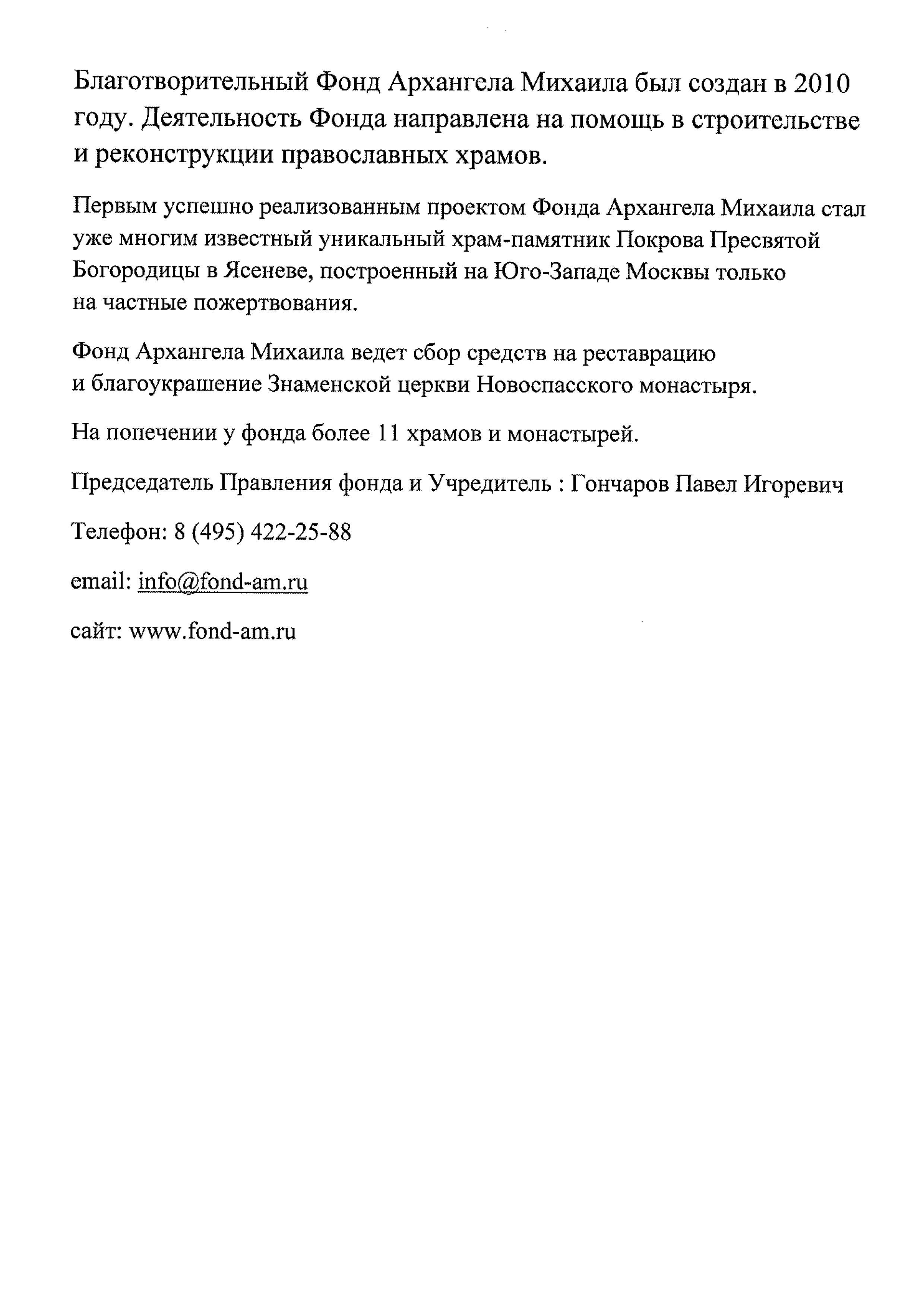 Благотворительный Фонд Архангела Михаила был создан в 2010 году. Деятельность Фонда направлена на помощь в строительстве и реконструкции православных храмов.

Первым успешно реализованным проектом Фонда Архангела Михаила стал уже многим известный уникальный храм-памятник Покрова Пресвятой Богородицы в Ясеневе, построенный на Юго-Западе Москвы только на частные пожертвования.

Фонд Архангела Михаила ведет сбор средств на реставрацию и благоукрашение Знаменской церкви Новоспасского монастыря.

На попечении у фонда более 11 храмов и монастырей.

Председатель Правления фонда и Учредитель : Гончаров Павел Игоревич

Телефон: 8 (495) 422-25-88

email: info@fond-am.ru

сайт: www.fond-am.ru